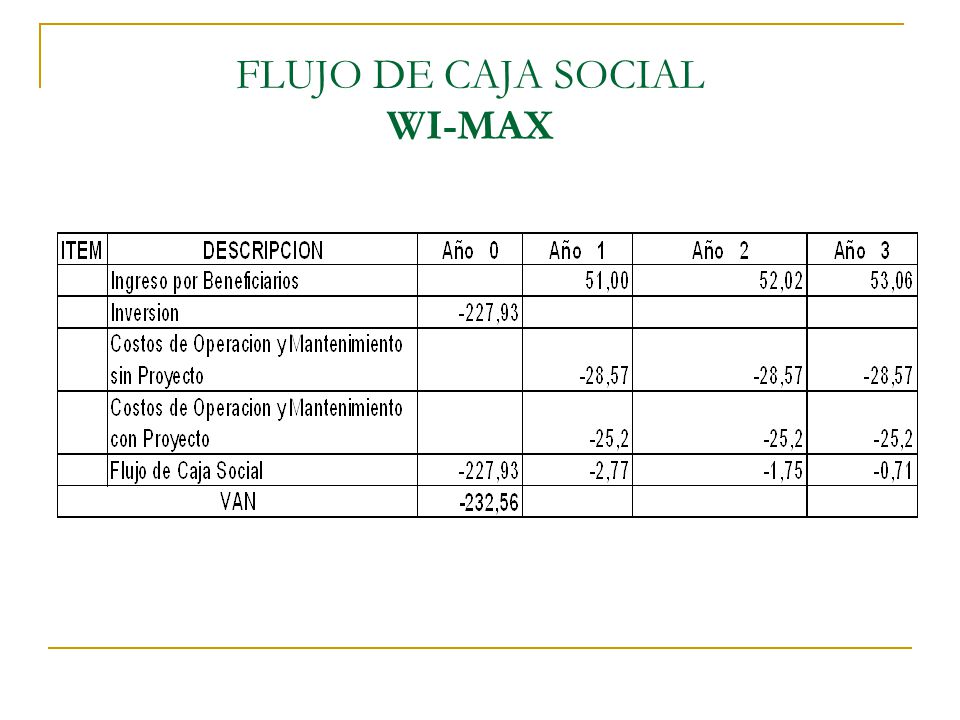 FLUJO DE CAJA SOCIAL
WI-MAX

| ITEM | DESCRIPCION | Año 0 | Año 1 | Año 2 | Año 3 |
|---|---|---|---|---|---|
| | Ingreso por Beneficiarios | | 51,00 | 52,02 | 53,06 |
| | Inversion | -227,93 | | | |
| | Costos de Operacion y Mantenimiento sin Proyecto | | -28,57 | -28,57 | -28,57 |
| | Costos de Operacion y Mantenimiento con Proyecto | | -25,2 | -25,2 | -25,2 |
| | Flujo de Caja Social | -227,93 | -2,77 | -1,75 | -0,71 |
| VAN | | -232,56 | | | |